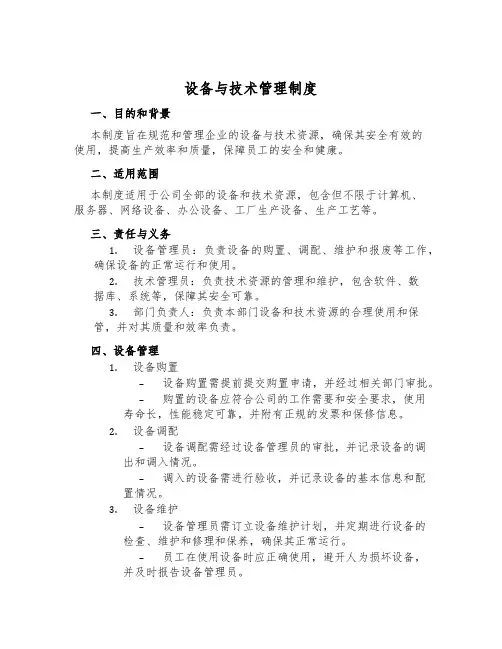 设备与技术管理制度

一、目的和背景

本制度旨在规范和管理企业的设备与技术资源，确保其安全有效的使用，提高生产效率和质量，保障员工的安全和健康。

二、适用范围

本制度适用于公司全部的设备和技术资源，包含但不限于计算机、服务器、网络设备、办公设备、工厂生产设备、生产工艺等。

三、责任与义务

1. 设备管理员：负责设备的购置、调配、维护和报废等工作，确保设备的正常运行和使用。

2. 技术管理员：负责技术资源的管理和维护，包含软件、数据库、系统等，保障其安全可靠。

3. 部门负责人：负责本部门设备和技术资源的合理使用和保管，并对其质量和效率负责。

四、设备管理

1. 设备购置

- 设备购置需提前提交购置申请，并经过相关部门审批。

- 购置的设备应符合公司的工作需要和安全要求，使用寿命长，性能稳定可靠，并附有正规的发票和保修信息。

2. 设备调配

- 设备调配需经过设备管理员的审批，并记录设备的调出和调入情况。

- 调入的设备需进行验收，并记录设备的基本信息和配置情况。

3. 设备维护

- 设备管理员需订立设备维护计划，并定期进行设备的检查、维护和修理和保养，确保其正常运行。

- 员工在使用设备时应正确使用，避开人为损坏设备，并及时报告设备管理员。